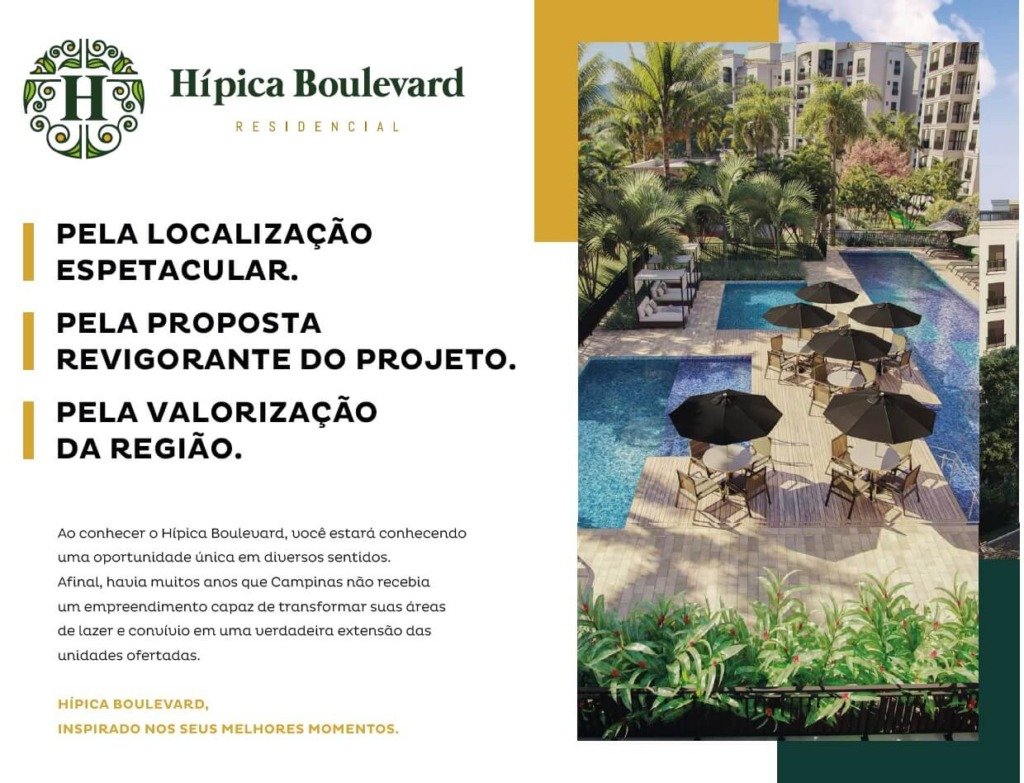 H

Hípica Boulevard
RESIDENCIAL

PELA LOCALIZAÇÃO ESPETACULAR.

PELA PROPOSTA REVIGORANTE DO PROJETO.

PELA VALORIZAÇÃO DA REGIÃO.

Ao conhecer o Hípica Boulevard, você estará conhecendo uma oportunidade única em diversos sentidos. Afinal, havia muitos anos que Campinas não recebia um empreendimento capaz de transformar suas áreas de lazer e convívio em uma verdadeira extensão das unidades ofertadas.

HÍPICA BOULEVARD,
INSPIRADO NOS SEUS MELHORES MOMENTOS.